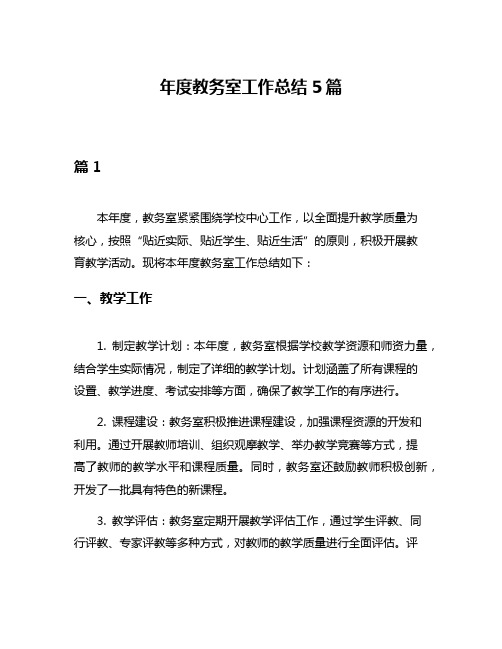 年度教务室工作总结 5 篇

篇 1

本年度，教务室紧紧围绕学校中心工作，以全面提升教学质量为核心，按照“贴近实际、贴近学生、贴近生活”的原则，积极开展教育教学活动。现将本年度教务室工作总结如下：

一、教学工作

1. 制定教学计划：本年度，教务室根据学校教学资源和师资力量，结合学生实际情况，制定了详细的教学计划。计划涵盖了所有课程的设置、教学进度、考试安排等方面，确保了教学工作的有序进行。

2. 课程建设：教务室积极推进课程建设，加强课程资源的开发和利用。通过开展教师培训、组织观摩教学、举办教学竞赛等方式，提高了教师的教学水平和课程质量。同时，教务室还鼓励教师积极创新，开发了一批具有特色的新课程。

3. 教学评估：教务室定期开展教学评估工作，通过学生评教、同行评教、专家评教等多种方式，对教师的教学质量进行全面评估。评